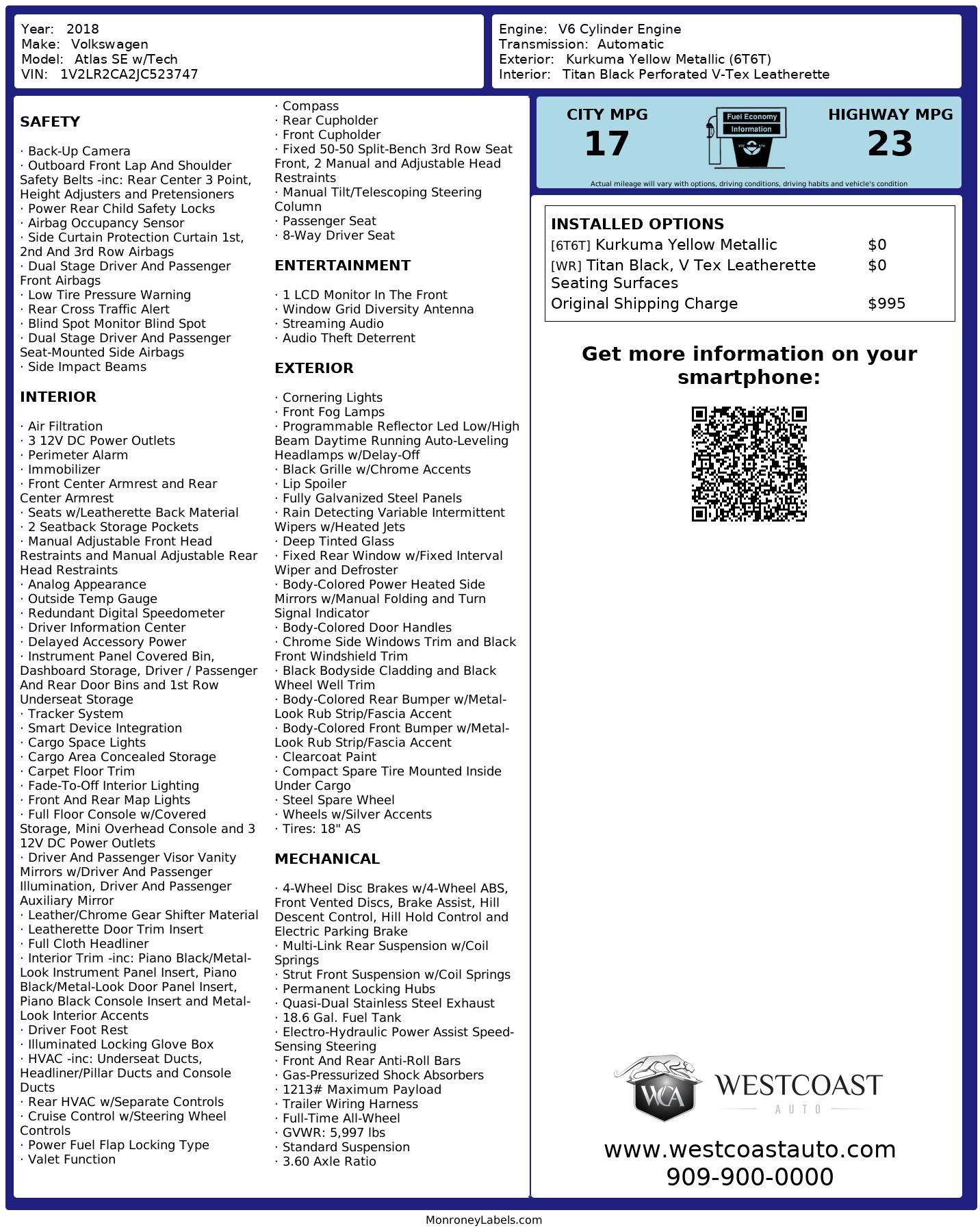 Year: 2018
Make: Volkswagen
Model: Atlas SE w/Tech
VIN: 1V2LR2CA2JC523747

Engine: V6 Cylinder Engine
Transmission: Automatic
Exterior: Kurkuma Yellow Metallic (6T6T)
Interior: Titan Black Perforated V-Tex Leatherette

SAFETY

· Back-Up Camera
· Outboard Front Lap And Shoulder Safety Belts -inc: Rear Center 3 Point, Height Adjusters and Pretensioners
· Power Rear Child Safety Locks
· Airbag Occupancy Sensor
· Side Curtain Protection Curtain 1st, 2nd And 3rd Row Airbags
· Dual Stage Driver And Passenger Front Airbags
· Low Tire Pressure Warning
· Rear Cross Traffic Alert
· Blind Spot Monitor Blind Spot
· Dual Stage Driver And Passenger Seat-Mounted Side Airbags
· Side Impact Beams

INTERIOR

· Air Filtration
· 3 12V DC Power Outlets
· Perimeter Alarm
· Immobilizer
· Front Center Armrest and Rear Center Armrest
· Seats w/Leatherette Back Material
· 2 Seatback Storage Pockets
· Manual Adjustable Front Head Restraints and Manual Adjustable Rear Head Restraints
· Analog Appearance
· Outside Temp Gauge
· Redundant Digital Speedometer
· Driver Information Center
· Delayed Accessory Power
· Instrument Panel Covered Bin, Dashboard Storage, Driver / Passenger And Rear Door Bins and 1st Row Underseat Storage
· Tracker System
· Smart Device Integration
· Cargo Space Lights
· Cargo Area Concealed Storage
· Carpet Floor Trim
· Fade-To-Off Interior Lighting
· Front And Rear Map Lights
· Full Floor Console w/Covered Storage, Mini Overhead Console and 3 12V DC Power Outlets
· Driver And Passenger Visor Vanity Mirrors w/Driver And Passenger Illumination, Driver And Passenger Auxiliary Mirror
· Leather/Chrome Gear Shifter Material
· Leatherette Door Trim Insert
· Full Cloth Headliner
· Interior Trim -inc: Piano Black/Metal-Look Instrument Panel Insert, Piano Black/Metal-Look Door Panel Insert, Piano Black Console Insert and Metal-Look Interior Accents
· Driver Foot Rest
· Illuminated Locking Glove Box
· HVAC -inc: Underseat Ducts, Headliner/Pillar Ducts and Console Ducts
· Rear HVAC w/Separate Controls
· Cruise Control w/Steering Wheel Controls
· Power Fuel Flap Locking Type
· Valet Function
· Compass
· Rear Cupholder
· Front Cupholder
· Fixed 50-50 Split-Bench 3rd Row Seat Front, 2 Manual and Adjustable Head Restraints
· Manual Tilt/Telescoping Steering Column
· Passenger Seat
· 8-Way Driver Seat

ENTERTAINMENT

· 1 LCD Monitor In The Front
· Window Grid Diversity Antenna
· Streaming Audio
· Audio Theft Deterrent

EXTERIOR

· Cornering Lights
· Front Fog Lamps
· Programmable Reflector Led Low/High Beam Daytime Running Auto-Leveling Headlamps w/Delay-Off
· Black Grille w/Chrome Accents
· Lip Spoiler
· Fully Galvanized Steel Panels
· Rain Detecting Variable Intermittent Wipers w/Heated Jets
· Deep Tinted Glass
· Fixed Rear Window w/Fixed Interval Wiper and Defroster
· Body-Colored Power Heated Side Mirrors w/Manual Folding and Turn Signal Indicator
· Body-Colored Door Handles
· Chrome Side Windows Trim and Black Front Windshield Trim
· Black Bodyside Cladding and Black Wheel Well Trim
· Body-Colored Rear Bumper w/Metal-Look Rub Strip/Fascia Accent
· Body-Colored Front Bumper w/Metal-Look Rub Strip/Fascia Accent
· Clearcoat Paint
· Compact Spare Tire Mounted Inside Under Cargo
· Steel Spare Wheel
· Wheels w/Silver Accents
· Tires: 18" AS

MECHANICAL

· 4-Wheel Disc Brakes w/4-Wheel ABS, Front Vented Discs, Brake Assist, Hill Descent Control, Hill Hold Control and Electric Parking Brake
· Multi-Link Rear Suspension w/Coil Springs
· Strut Front Suspension w/Coil Springs
· Permanent Locking Hubs
· Quasi-Dual Stainless Steel Exhaust
· 18.6 Gal. Fuel Tank
· Electro-Hydraulic Power Assist Speed-Sensing Steering
· Front And Rear Anti-Roll Bars
· Gas-Pressurized Shock Absorbers
· 1213# Maximum Payload
· Trailer Wiring Harness
· Full-Time All-Wheel
· GVWR: 5,997 lbs
· Standard Suspension
· 3.60 Axle Ratio

CITY MPG
17
Fuel Economy Information
HIGHWAY MPG
23
Actual mileage will vary with options, driving conditions, driving habits and vehicle's condition

INSTALLED OPTIONS
| | |
|---|---|
| [6T6T] Kurkuma Yellow Metallic | $0 |
| [WR] Titan Black, V Tex Leatherette Seating Surfaces | $0 |
| Original Shipping Charge | $995 |

Get more information on your smartphone:

WCA WESTCOAST AUTO
www.westcoastauto.com
909-900-0000

MonroneyLabels.com